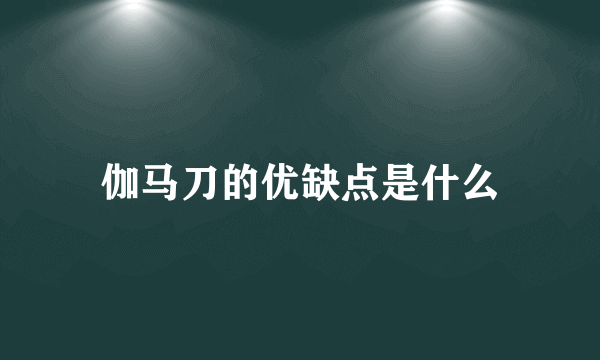 伽马刀的优缺点是什么